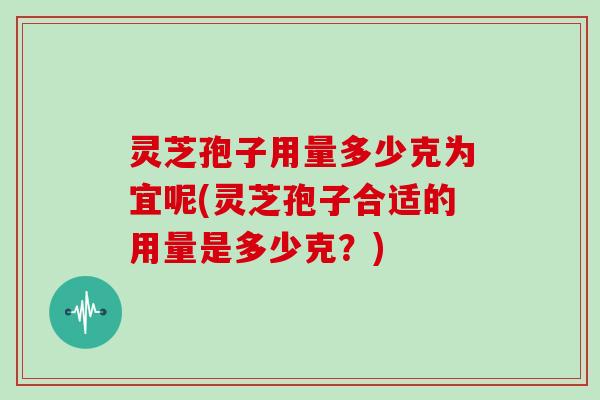 灵芝孢子用量多少克为宜呢(灵芝孢子合适的用量是多少克？)